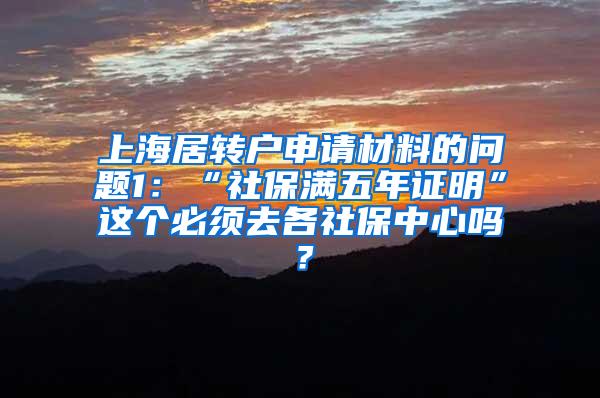 上海居转户申请材料的问题1：“社保满五年证明”这个必须去各社保中心吗？